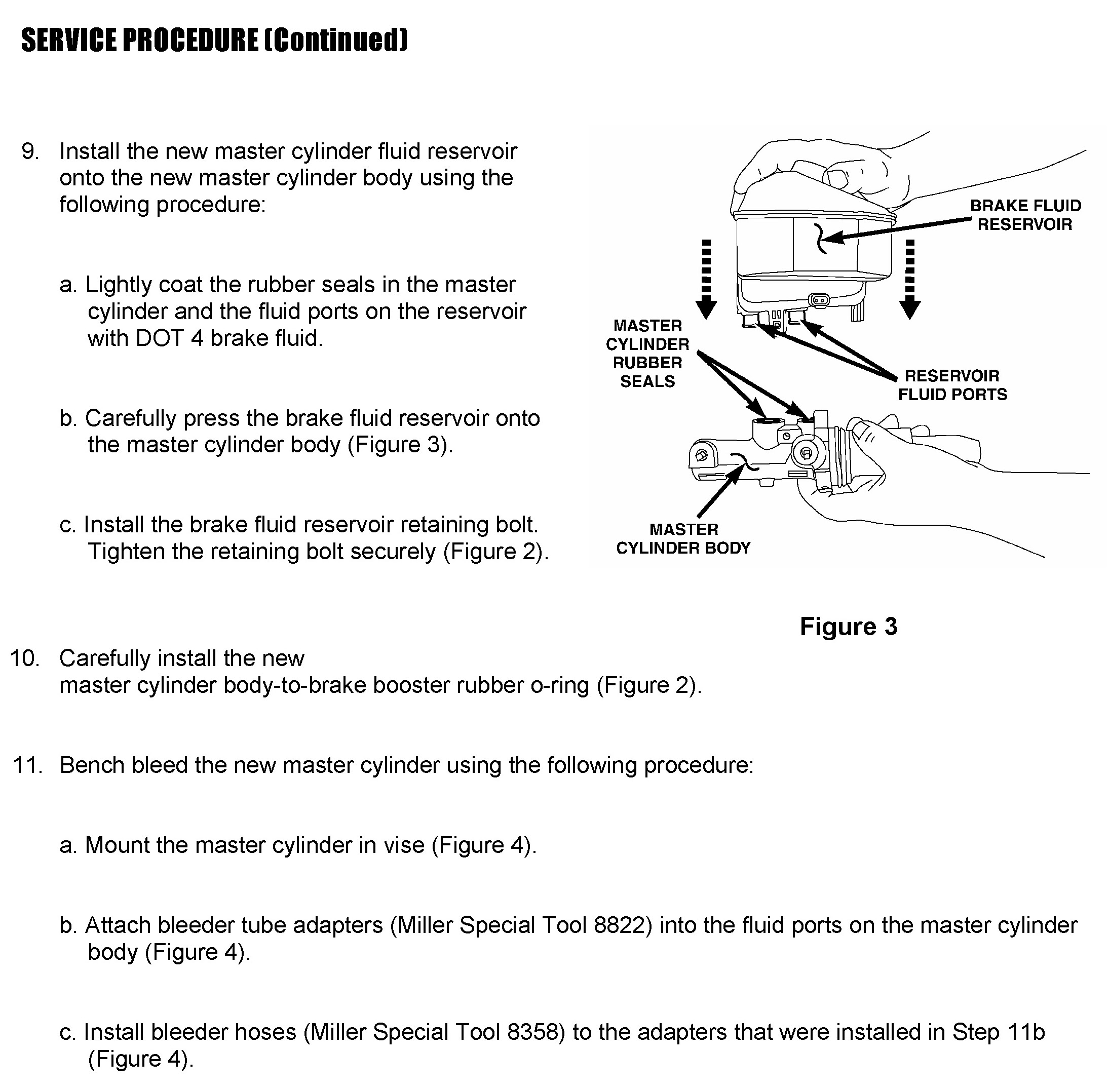 SERVICE PROCEDURE (Continued)

9. Install the new master cylinder fluid reservoir onto the new master cylinder body using the following procedure:

a. Lightly coat the rubber seals in the master cylinder and the fluid ports on the reservoir with DOT 4 brake fluid.

b. Carefully press the brake fluid reservoir onto the master cylinder body (Figure 3).

c. Install the brake fluid reservoir retaining bolt. Tighten the retaining bolt securely (Figure 2).

BRAKE FLUID RESERVOIR

MASTER CYLINDER RUBBER SEALS

RESERVOIR FLUID PORTS

MASTER CYLINDER BODY

Figure 3

10. Carefully install the new master cylinder body-to-brake booster rubber o-ring (Figure 2).

11. Bench bleed the new master cylinder using the following procedure:

a. Mount the master cylinder in vise (Figure 4).

b. Attach bleeder tube adapters (Miller Special Tool 8822) into the fluid ports on the master cylinder body (Figure 4).

c. Install bleeder hoses (Miller Special Tool 8358) to the adapters that were installed in Step 11b (Figure 4).